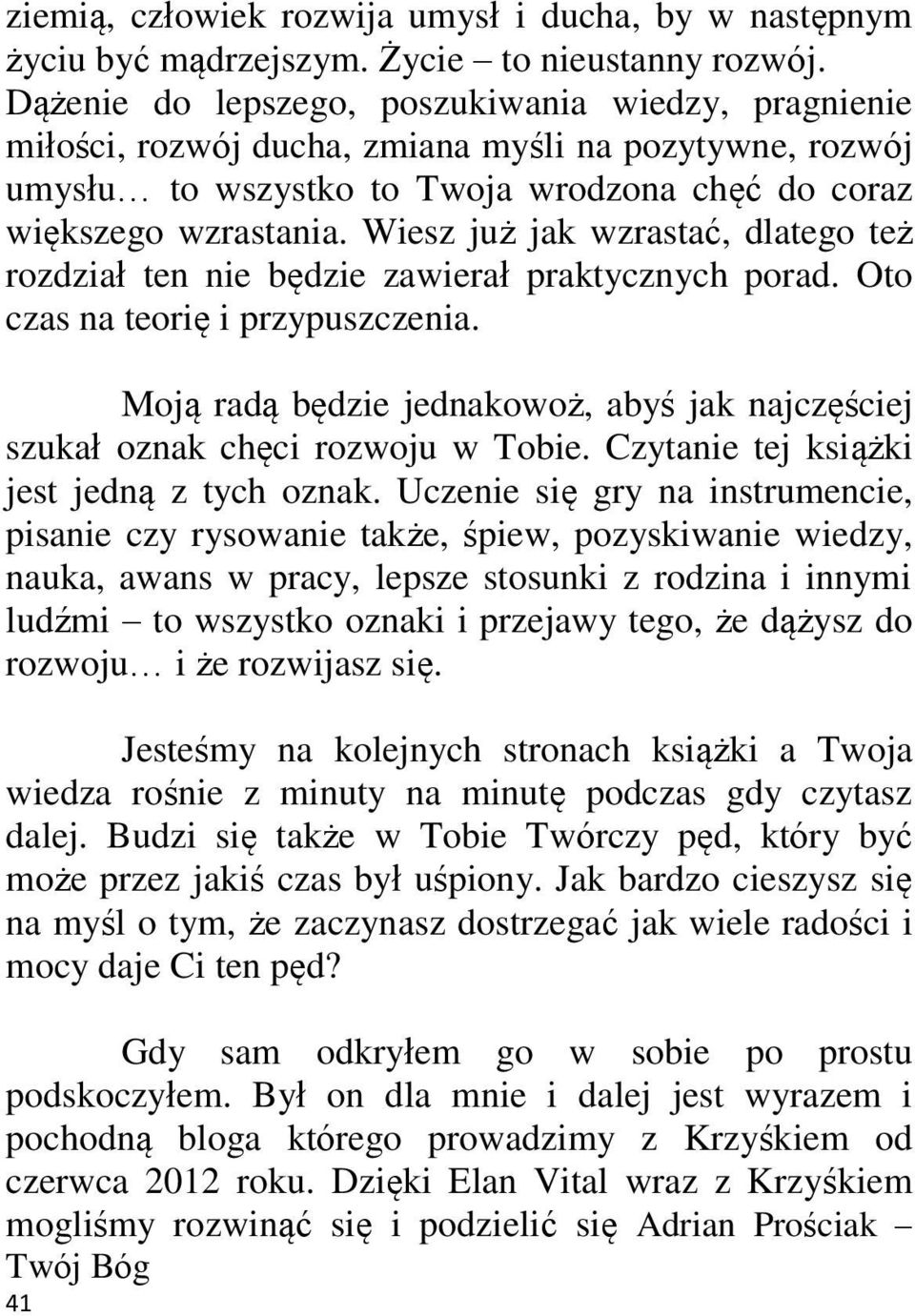 ziemią, człowiek rozwija umysł i ducha, by w następnym życiu być mądrzejszym. Życie – to nieustanny rozwój. Dążenie do lepszego, poszukiwania wiedzy, pragnienie miłości, rozwój ducha, zmiana myśli na pozytywne, rozwój umysłu… to wszystko to Twoja wrodzona chęć do coraz większego wzrastania. Wiesz już jak wzrastać, dlatego też rozdział ten nie będzie zawierał praktycznych porad. Oto czas na teorię i przypuszczenia.

Moją radą będzie jednakowoż, abyś jak najczęściej szukał oznak chęci rozwoju w Tobie. Czytanie tej książki jest jedną z tych oznak. Uczenie się gry na instrumencie, pisanie czy rysowanie także, śpiew, pozyskiwanie wiedzy, nauka, awans w pracy, lepsze stosunki z rodzina i innymi ludźmi – to wszystko oznaki i przejawy tego, że dążysz do rozwoju… i że rozwijasz się.

Jesteśmy na kolejnych stronach książki a Twoja wiedza rośnie z minuty na minutę podczas gdy czytasz dalej. Budzi się także w Tobie Twórczy pęd, który być może przez jakiś czas był uśpiony. Jak bardzo cieszysz się na myśl o tym, że zaczynasz dostrzegać jak wiele radości i mocy daje Ci ten pęd?

Gdy sam odkryłem go w sobie po prostu podskoczyłem. Był on dla mnie i dalej jest wyrazem i pochodną bloga którego prowadzimy z Krzyśkiem od czerwca 2012 roku. Dzięki Elan Vital wraz z Krzyśkiem mogliśmy rozwinąć się i podzielić się Adrian Prościak – Twój Bóg
41